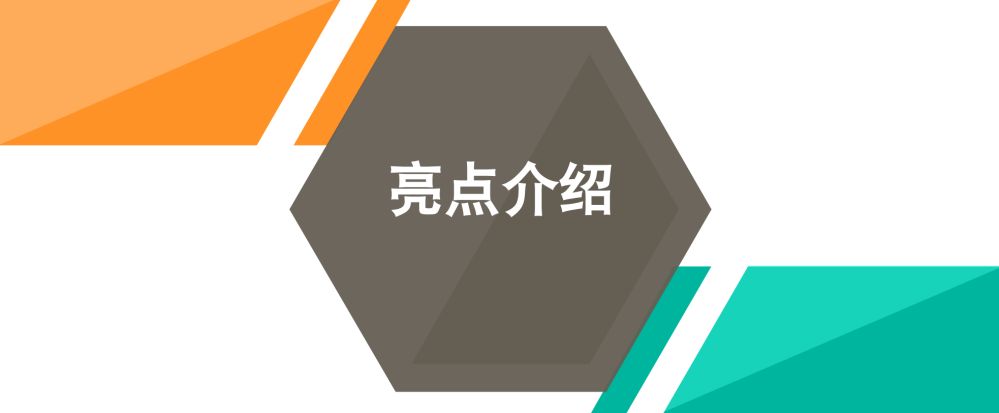 亮点介绍